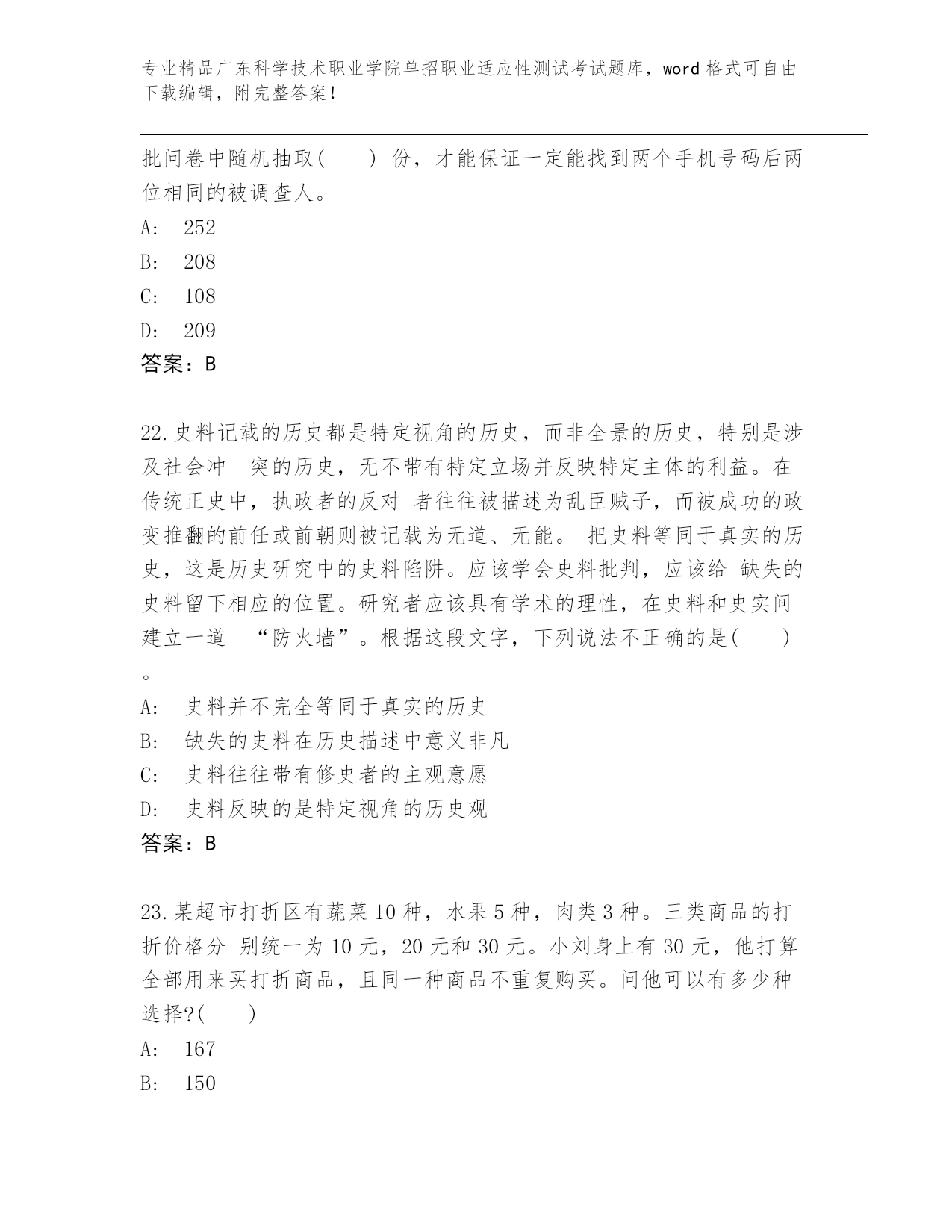 专业精品广东科学技术职业学院单招职业适应性测试考试题库，word 格式可自由下载编辑，附完整答案！

批问卷中随机抽取(　　) 份，才能保证一定能找到两个手机号码后两位相同的被调查人。

A:　252

B:　208

C:　108

D:　209

答案：B

22.史料记载的历史都是特定视角的历史，而非全景的历史，特别是涉及社会冲　突的历史，无不带有特定立场并反映特定主体的利益。在传统正史中，执政者的反对 者往往被描述为乱臣贼子，而被成功的政变推翻的前任或前朝则被记载为无道、无能。 把史料等同于真实的历史，这是历史研究中的史料陷阱。应该学会史料批判，应该给 缺失的史料留下相应的位置。研究者应该具有学术的理性，在史料和史实间建立一道　“防火墙”。根据这段文字，下列说法不正确的是(　　)。

A:　史料并不完全等同于真实的历史

B:　缺失的史料在历史描述中意义非凡

C:　史料往往带有修史者的主观意愿

D:　史料反映的是特定视角的历史观

答案：B

23.某超市打折区有蔬菜 10 种，水果 5 种，肉类 3 种。三类商品的打折价格分 别统一为 10 元，20 元和 30 元。小刘身上有 30 元，他打算全部用来买打折商品，且同一种商品不重复购买。问他可以有多少种选择?(　　)

A:　167

B:　150